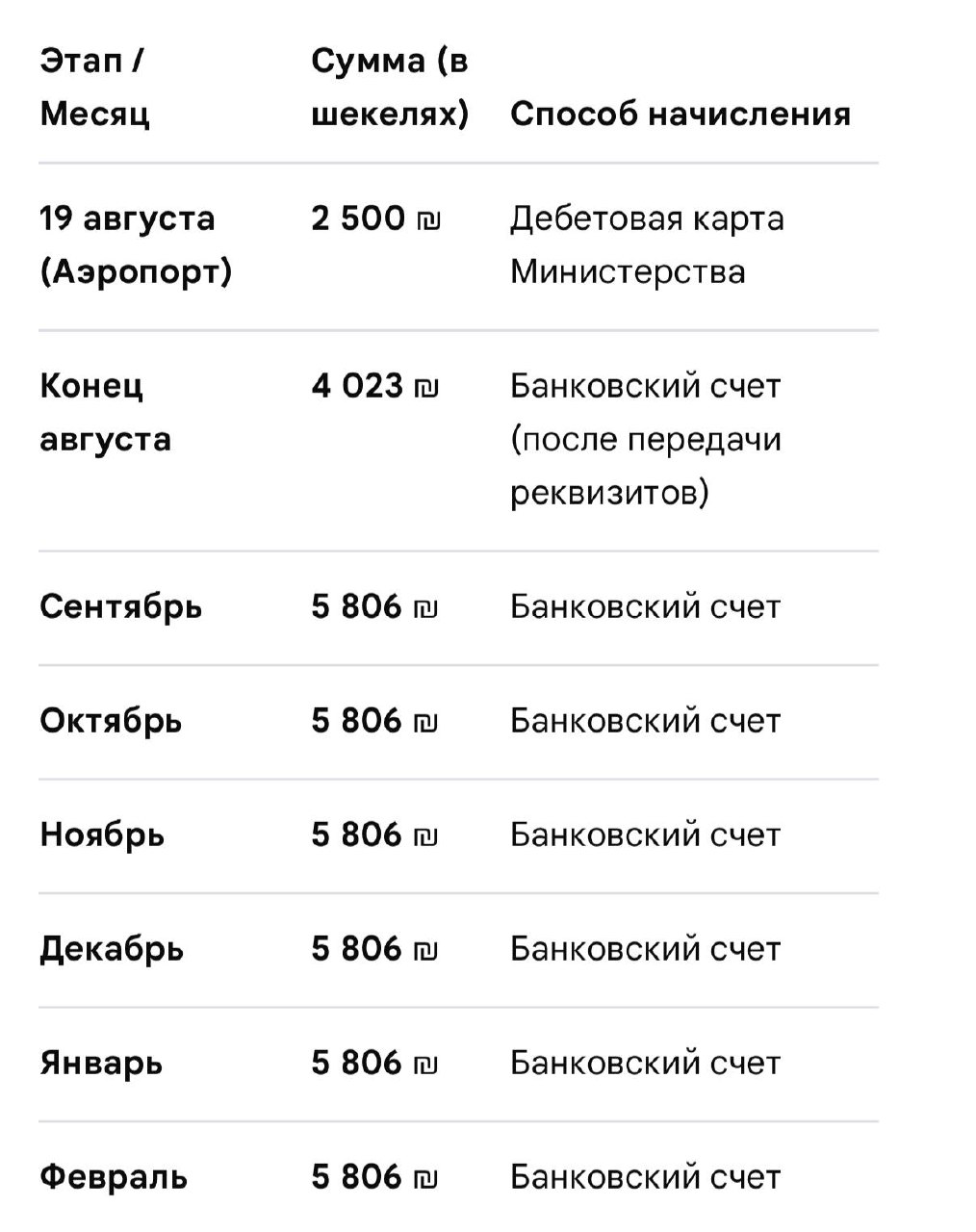 | Этап / Месяц | Сумма (в шекелях) | Способ начисления |
|---|---|---|
| 19 августа (Аэропорт) | 2 500 ₪ | Дебетовая карта Министерства |
| Конец августа | 4 023 ₪ | Банковский счет (после передачи реквизитов) |
| Сентябрь | 5 806 ₪ | Банковский счет |
| Октябрь | 5 806 ₪ | Банковский счет |
| Ноябрь | 5 806 ₪ | Банковский счет |
| Декабрь | 5 806 ₪ | Банковский счет |
| Январь | 5 806 ₪ | Банковский счет |
| Февраль | 5 806 ₪ | Банковский счет |